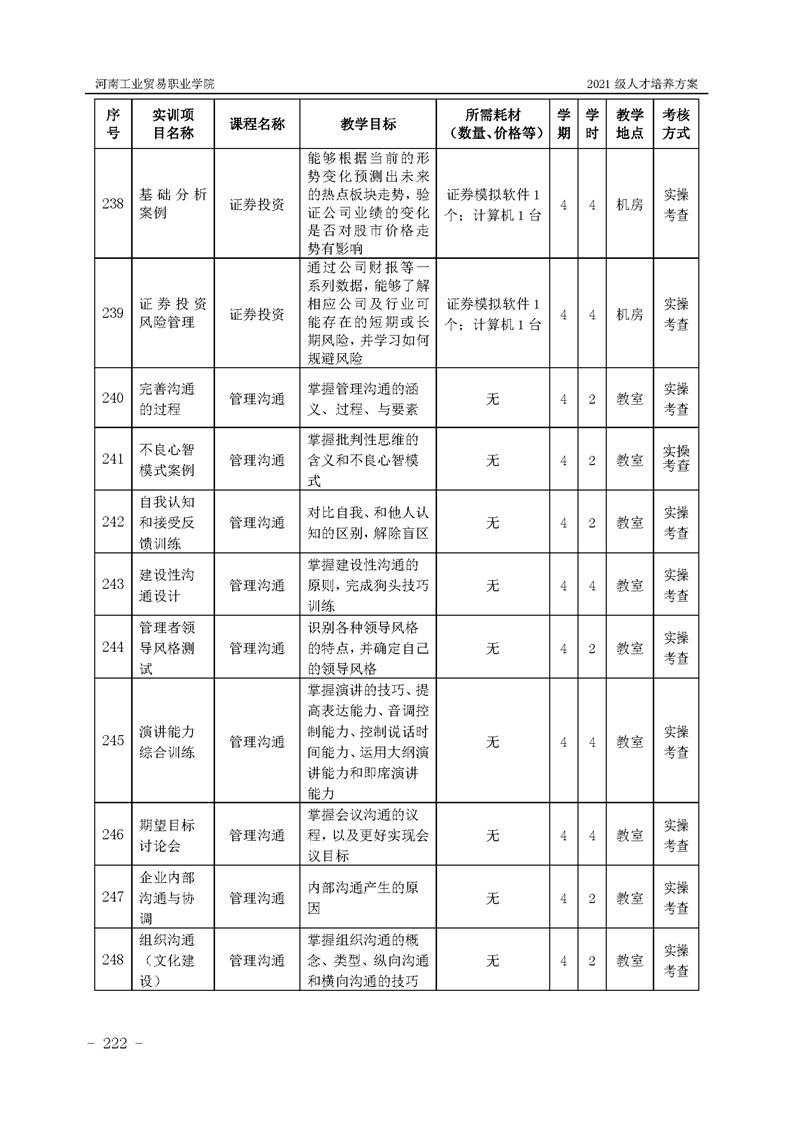 河南工业贸易职业学院

2021 级人才培养方案

| 序号 | 实训项目名称 | 课程名称 | 教学目标 | 所需耗材（数量、价格等） | 学期 | 学时 | 教学地点 | 考核方式 |
|---|---|---|---|---|---|---|---|---|
| 238 | 基础分析案例 | 证券投资 | 能够根据当前的形势变化预测出未来的热点板块走势，验证公司业绩的变化是否对股市价格走势有影响 | 证券模拟软件 1 个；计算机 1 台 | 4 | 4 | 机房 | 实操考查 |
| 239 | 证券投资风险管理 | 证券投资 | 通过公司财报等一系列数据，能够了解相应公司及行业可能存在的短期或长期风险，并学习如何规避风险 | 证券模拟软件 1 个；计算机 1 台 | 4 | 4 | 机房 | 实操考查 |
| 240 | 完善沟通的过程 | 管理沟通 | 掌握管理沟通的涵义、过程、与要素 | 无 | 4 | 2 | 教室 | 实操考查 |
| 241 | 不良心智模式案例 | 管理沟通 | 掌握批判性思维的含义和不良心智模式 | 无 | 4 | 2 | 教室 | 实操考查 |
| 242 | 自我认知和接受反馈训练 | 管理沟通 | 对比自我、和他人认知的区别，解除盲区 | 无 | 4 | 2 | 教室 | 实操考查 |
| 243 | 建设性沟通设计 | 管理沟通 | 掌握建设性沟通的原则，完成狗头技巧训练 | 无 | 4 | 4 | 教室 | 实操考查 |
| 244 | 管理者领导风格测试 | 管理沟通 | 识别各种领导风格的特点，并确定自己的领导风格 | 无 | 4 | 2 | 教室 | 实操考查 |
| 245 | 演讲能力综合训练 | 管理沟通 | 掌握演讲的技巧、提高表达能力、音调控制能力、控制说话时间能力、运用大纲演讲能力和即席演讲能力 | 无 | 4 | 4 | 教室 | 实操考查 |
| 246 | 期望目标讨论会 | 管理沟通 | 掌握会议沟通的议程，以及更好实现会议目标 | 无 | 4 | 4 | 教室 | 实操考查 |
| 247 | 企业内部沟通与协调 | 管理沟通 | 内部沟通产生的原因 | 无 | 4 | 2 | 教室 | 实操考查 |
| 248 | 组织沟通（文化建设） | 管理沟通 | 掌握组织沟通的概念、类型、纵向沟通和横向沟通的技巧 | 无 | 4 | 2 | 教室 | 实操考查 |

- 222 -